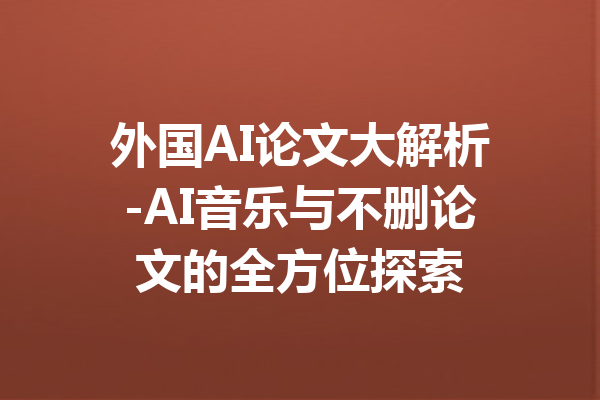 外国AI论文大解析-AI音乐与不删论文的全方位探索